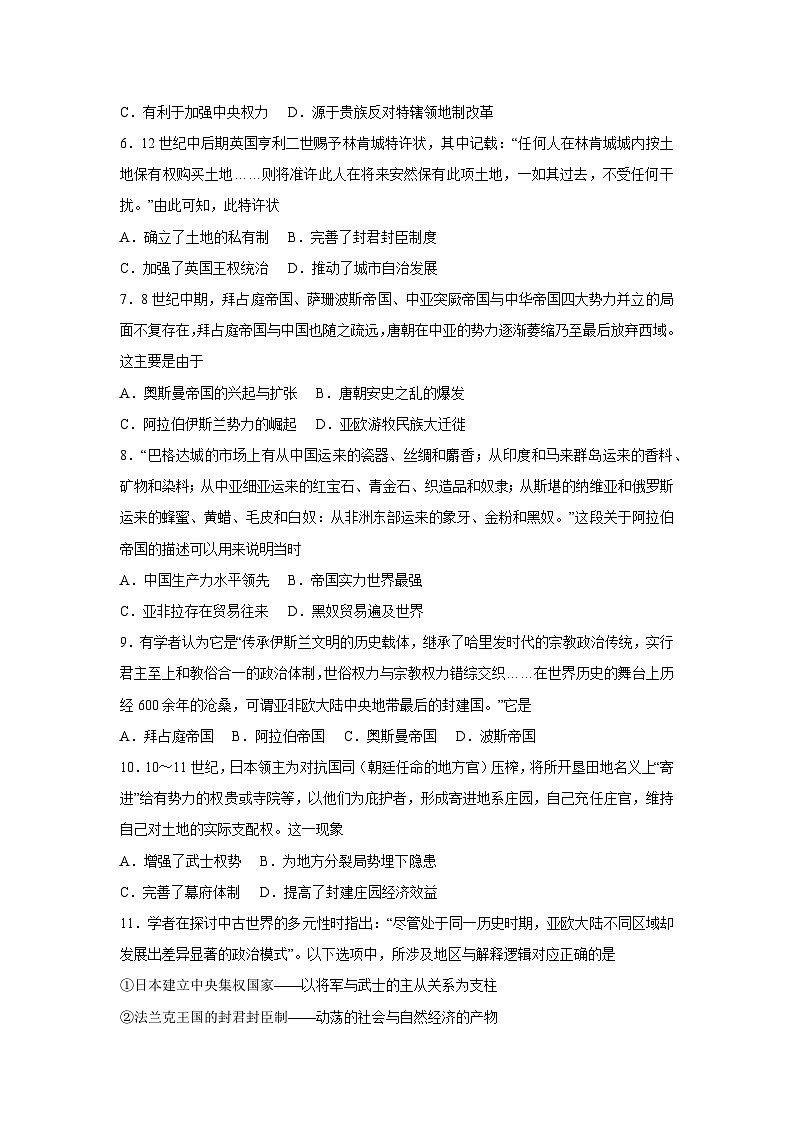 C.有利于加强中央权力 D.源于贵族反对特辖领地制改革

6.12世纪中后期英国亨利二世赐予林肯城特许状，其中记载：“任何人在林肯城城内按土地保有权购买土地……则将准许此人在将来安然保有此项土地，一如其过去，不受任何干扰。”由此可知，此特许状

A.确立了土地的私有制 B.完善了封君封臣制度

C.加强了英国王权统治 D.推动了城市自治发展

7.8世纪中期，拜占庭帝国、萨珊波斯帝国、中亚突厥帝国与中华帝国四大势力并立的局面不复存在，拜占庭帝国与中国也随之疏远，唐朝在中亚的势力逐渐萎缩乃至最后放弃西域。这主要是由于

A.奥斯曼帝国的兴起与扩张 B.唐朝安史之乱的爆发

C.阿拉伯伊斯兰势力的崛起 D.亚欧游牧民族大迁徙

8.“巴格达城的市场上有从中国运来的瓷器、丝绸和麝香；从印度和马来群岛运来的香料、矿物和染料；从中亚细亚运来的红宝石、青金石、织造品和奴隶；从斯堪的纳维亚和俄罗斯运来的蜂蜜、黄蜡、毛皮和白奴：从非洲东部运来的象牙、金粉和黑奴。”这段关于阿拉伯帝国的描述可以用来说明当时

A.中国生产力水平领先 B.帝国实力世界最强

C.亚非拉存在贸易往来 D.黑奴贸易遍及世界

9.有学者认为它是“传承伊斯兰文明的历史载体，继承了哈里发时代的宗教政治传统，实行君主至上和教俗合一的政治体制，世俗权力与宗教权力错综交织……在世界历史的舞台上历经600余年的沧桑，可谓亚非欧大陆中央地带最后的封建国。”它是

A.拜占庭帝国 B.阿拉伯帝国 C.奥斯曼帝国 D.波斯帝国

10.10～11世纪，日本领主为对抗国司（朝廷任命的地方官）压榨，将所开垦田地名义上“寄进”给有势力的权贵或寺院等，以他们为庇护者，形成寄进地系庄园，自己充任庄官，维持自己对土地的实际支配权。这一现象

A.增强了武士权势 B.为地方分裂局势埋下隐患

C.完善了幕府体制 D.提高了封建庄园经济效益

11.学者在探讨中古世界的多元性时指出：“尽管处于同一历史时期，亚欧大陆不同区域却发展出差异显著的政治模式”。以下选项中，所涉及地区与解释逻辑对应正确的是

①日本建立中央集权国家——以将军与武士的主从关系为支柱

②法兰克王国的封君封臣制——动荡的社会与自然经济的产物